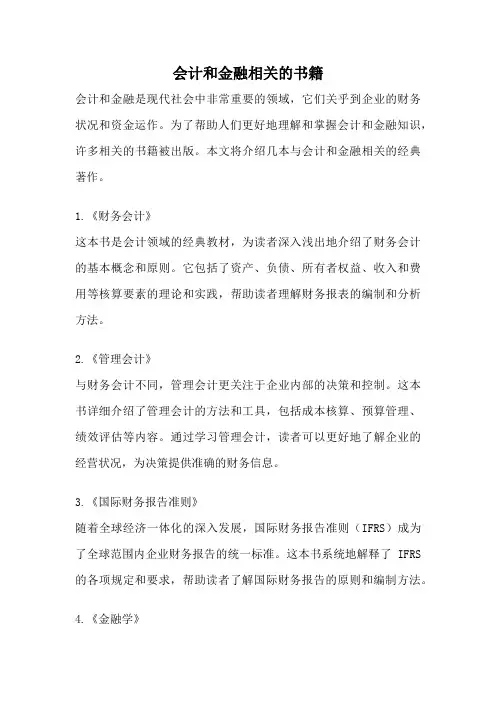 会计和金融相关的书籍

会计和金融是现代社会中非常重要的领域，它们关乎到企业的财务状况和资金运作。为了帮助人们更好地理解和掌握会计和金融知识，许多相关的书籍被出版。本文将介绍几本与会计和金融相关的经典著作。

1.《财务会计》
这本书是会计领域的经典教材，为读者深入浅出地介绍了财务会计的基本概念和原则。它包括了资产、负债、所有者权益、收入和费用等核算要素的理论和实践，帮助读者理解财务报表的编制和分析方法。

2.《管理会计》
与财务会计不同，管理会计更关注于企业内部的决策和控制。这本书详细介绍了管理会计的方法和工具，包括成本核算、预算管理、绩效评估等内容。通过学习管理会计，读者可以更好地了解企业的经营状况，为决策提供准确的财务信息。

3.《国际财务报告准则》
随着全球经济一体化的深入发展，国际财务报告准则（IFRS）成为了全球范围内企业财务报告的统一标准。这本书系统地解释了 IFRS 的各项规定和要求，帮助读者了解国际财务报告的原则和编制方法。

4.《金融学》